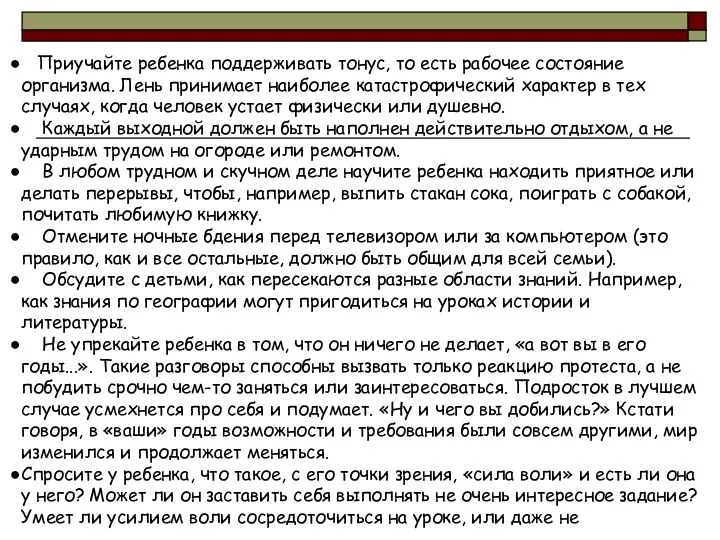 ● Приучайте ребенка поддерживать тонус, то есть рабочее состояние организма. Лень принимает наиболее катастрофический характер в тех случаях, когда человек устает физически или душевно.

● Каждый выходной должен быть наполнен действительно отдыхом, а не ударным трудом на огороде или ремонтом.

● В любом трудном и скучном деле научите ребенка находить приятное или делать перерывы, чтобы, например, выпить стакан сока, поиграть с собакой, почитать любимую книжку.

● Отмените ночные бдения перед телевизором или за компьютером (это правило, как и все остальные, должно быть общим для всей семьи).

● Обсудите с детьми, как пересекаются разные области знаний. Например, как знания по географии могут пригодиться на уроках истории и литературы.

● Не упрекайте ребенка в том, что он ничего не делает, «а вот вы в его годы...». Такие разговоры способны вызвать только реакцию протеста, а не побудить срочно чем-то заняться или заинтересоваться. Подросток в лучшем случае усмехнется про себя и подумает. «Ну и чего вы добились?» Кстати говоря, в «ваши» годы возможности и требования были совсем другими, мир изменился и продолжает меняться.

●Спросите у ребенка, что такое, с его точки зрения, «сила воли» и есть ли она у него? Может ли он заставить себя выполнять не очень интересное задание? Умеет ли усилием воли сосредоточиться на уроке, или даже не